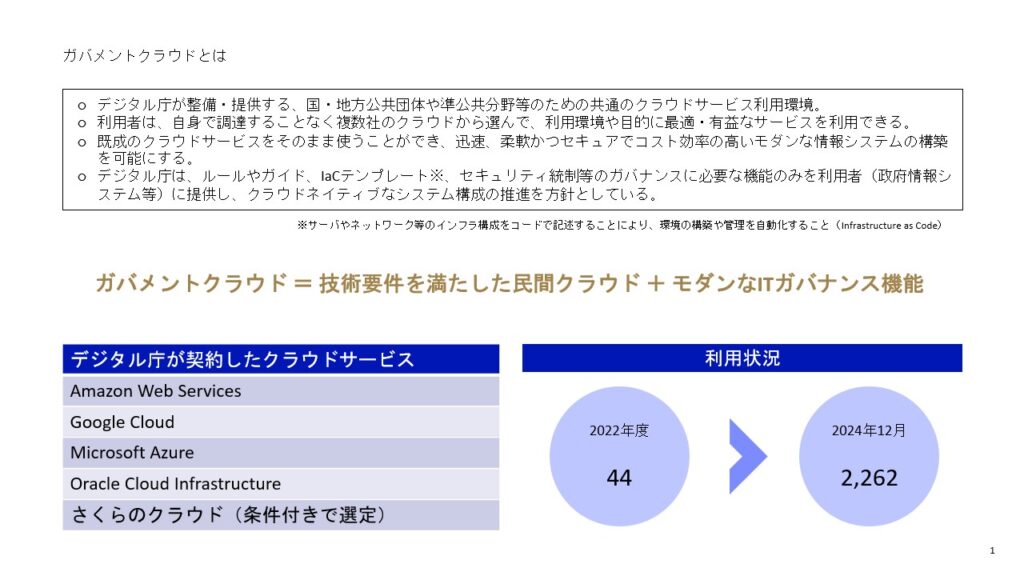 ガバメントクラウドとは

o デジタル庁が整備・提供する、国・地方公共団体や準公共分野等のための共通のクラウドサービス利用環境。
o 利用者は、自身で調達することなく複数社のクラウドから選んで、利用環境や目的に最適・有益なサービスを利用できる。
o 既成のクラウドサービスをそのまま使うことができ、迅速、柔軟かつセキュアでコスト効率の高いモダンな情報システムの構築を可能にする。
o デジタル庁は、ルールやガイド、IaCテンプレート※、セキュリティ統制等のガバナンスに必要な機能のみを利用者（政府情報システム等）に提供し、クラウドネイティブなシステム構成の推進を方針としている。

※サーバやネットワーク等のインフラ構成をコードで記述することにより、環境の構築や管理を自動化すること（Infrastructure as Code）

ガバメントクラウド ＝ 技術要件を満たした民間クラウド ＋ モダンなITガバナンス機能

| デジタル庁が契約したクラウドサービス |
|---|
| Amazon Web Services |
| Google Cloud |
| Microsoft Azure |
| Oracle Cloud Infrastructure |
| さくらのクラウド（条件付きで選定） |

利用状況

2022年度
44

2024年12月
2,262

1